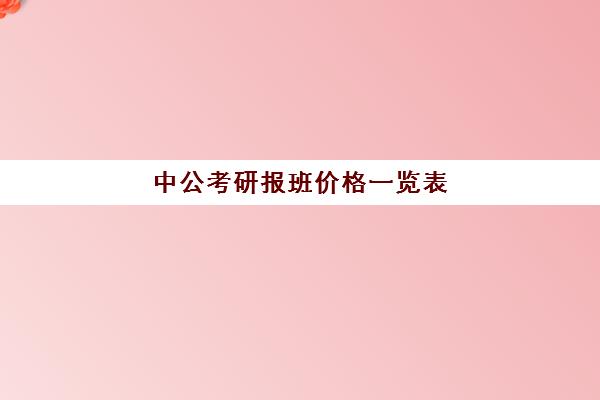 中公考研报班价格一览表